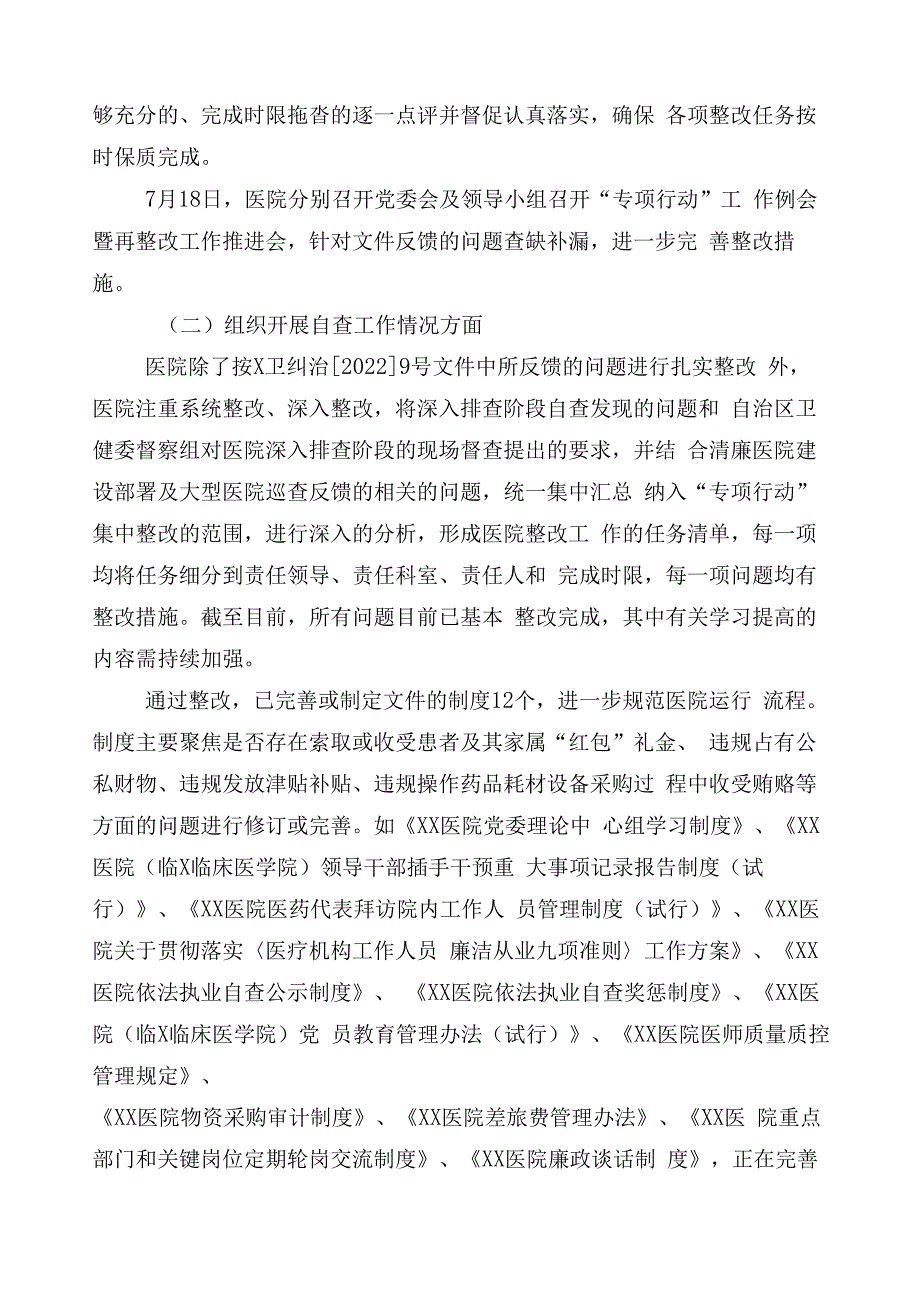 够充分的、完成时限拖沓的逐一点评并督促认真落实，确保 各项整改任务按时保质完成。

7月18日，医院分别召开党委会及领导小组召开“专项行动”工 作例会暨再整改工作推进会，针对文件反馈的问题查缺补漏，进一步完 善整改措施。

（二）组织开展自查工作情况方面

医院除了按X卫纠治[2022]9号文件中所反馈的问题进行扎实整改 外，医院注重系统整改、深入整改，将深入排查阶段自查发现的问题和 自治区卫健委督察组对医院深入排查阶段的现场督查提出的要求，并结 合清廉医院建设部署及大型医院巡查反馈的相关的问题，统一集中汇总 纳入“专项行动”集中整改的范围，进行深入的分析，形成医院整改工 作的任务清单，每一项均将任务细分到责任领导、责任科室、责任人和 完成时限，每一项问题均有整改措施。截至目前，所有问题目前已基本 整改完成，其中有关学习提高的内容需持续加强。

通过整改，已完善或制定文件的制度12个，进一步规范医院运行 流程。制度主要聚焦是否存在索取或收受患者及其家属“红包”礼金、 违规占有公私财物、违规发放津贴补贴、违规操作药品耗材设备采购过 程中收受贿赂等方面的问题进行修订或完善。如《XX医院党委理论中 心组学习制度》、《XX医院（临X临床医学院）领导干部插手干预重 大事项记录报告制度（试行）》、《XX医院医药代表拜访院内工作人 员管理制度（试行）》、《XX医院关于贯彻落实〈医疗机构工作人员 廉洁从业九项准则〉工作方案》、《XX医院依法执业自查公示制度》、 《XX医院依法执业自查奖惩制度》、《XX医院（临X临床医学院）党 员教育管理办法（试行）》、《XX医院医师质量质控管理规定》、

《XX医院物资采购审计制度》、《XX医院差旅费管理办法》、《XX医 院重点部门和关键岗位定期轮岗交流制度》、《XX医院廉政谈话制 度》，正在完善